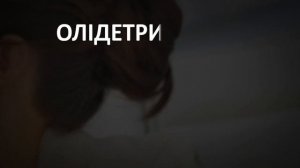 ОЛІДЕТРИ